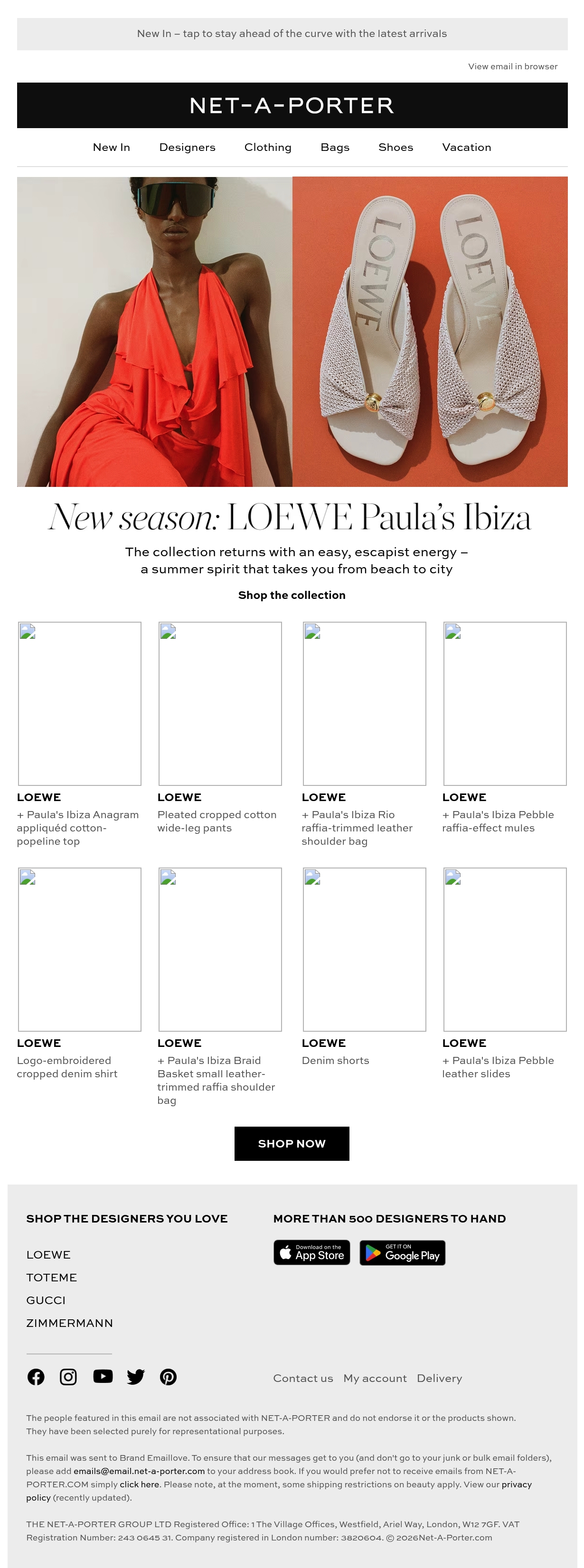 New In – tap to stay ahead of the curve with the latest arrivals

View email in browser

NET-A-PORTER

New In Designers Clothing Bags Shoes Vacation

LOEWE LOEWE

New season: LOEWE Paula's Ibiza

The collection returns with an easy, escapist energy – a summer spirit that takes you from beach to city

Shop the collection

LOEWE
+ Paula's Ibiza Anagram appliquéd cotton-popeline top

LOEWE
Pleated cropped cotton wide-leg pants

LOEWE
+ Paula's Ibiza Rio raffia-trimmed leather shoulder bag

LOEWE
+ Paula's Ibiza Pebble raffia-effect mules

LOEWE
Logo-embroidered cropped denim shirt

LOEWE
+ Paula's Ibiza Braid Basket small leather-trimmed raffia shoulder bag

LOEWE
Denim shorts

LOEWE
+ Paula's Ibiza Pebble leather slides

SHOP NOW

SHOP THE DESIGNERS YOU LOVE

LOEWE
TOTEME
GUCCI
ZIMMERMANN

MORE THAN 500 DESIGNERS TO HAND

Download on the App Store
GET IT ON Google Play

Contact us My account Delivery

The people featured in this email are not associated with NET-A-PORTER and do not endorse it or the products shown. They have been selected purely for representational purposes.

This email was sent to Brand Emaillove. To ensure that our messages get to you (and don't go to your junk or bulk email folders), please add emails@email.net-a-porter.com to your address book. If you would prefer not to receive emails from NET-A-PORTER.COM simply click here. Please note, at the moment, some shipping restrictions on beauty apply. View our privacy policy (recently updated).

THE NET-A-PORTER GROUP LTD Registered Office: 1 The Village Offices, Westfield, Ariel Way, London, W12 7GF. VAT Registration Number: 243 0645 31. Company registered in London number: 3820604. © 2026Net-A-Porter.com